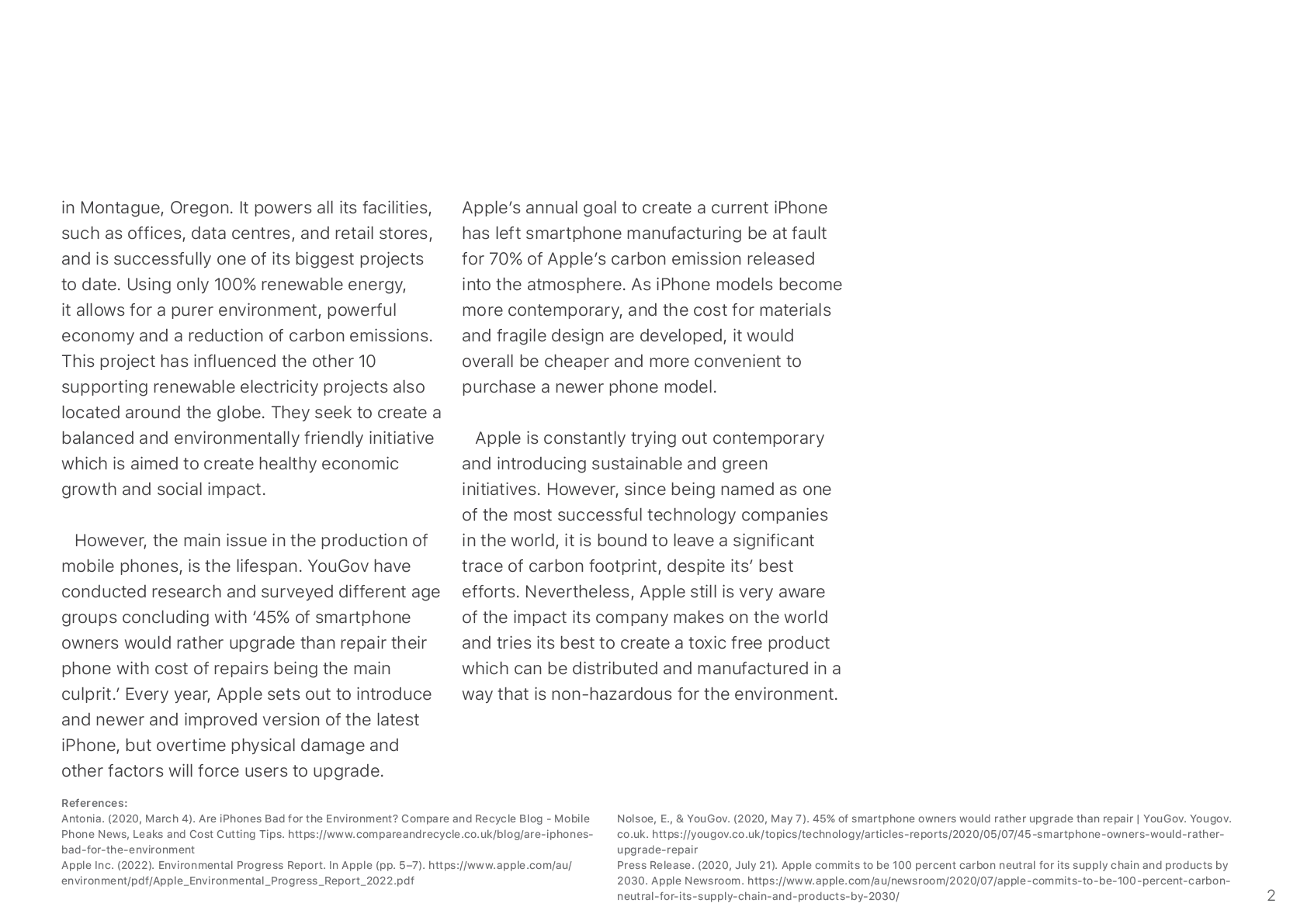 in Montague, Oregon. It powers all its facilities, such as offices, data centres, and retail stores, and is successfully one of its biggest projects to date. Using only 100% renewable energy, it allows for a purer environment, powerful economy and a reduction of carbon emissions. This project has influenced the other 10 supporting renewable electricity projects also located around the globe. They seek to create a balanced and environmentally friendly initiative which is aimed to create healthy economic growth and social impact.

However, the main issue in the production of mobile phones, is the lifespan. YouGov have conducted research and surveyed different age groups concluding with ‘45% of smartphone owners would rather upgrade than repair their phone with cost of repairs being the main culprit.’ Every year, Apple sets out to introduce and newer and improved version of the latest iPhone, but overtime physical damage and other factors will force users to upgrade.

Apple’s annual goal to create a current iPhone has left smartphone manufacturing be at fault for 70% of Apple’s carbon emission released into the atmosphere. As iPhone models become more contemporary, and the cost for materials and fragile design are developed, it would overall be cheaper and more convenient to purchase a newer phone model.

Apple is constantly trying out contemporary and introducing sustainable and green initiatives. However, since being named as one of the most successful technology companies in the world, it is bound to leave a significant trace of carbon footprint, despite its’ best efforts. Nevertheless, Apple still is very aware of the impact its company makes on the world and tries its best to create a toxic free product which can be distributed and manufactured in a way that is non-hazardous for the environment.

References:
Antonia. (2020, March 4). Are iPhones Bad for the Environment? Compare and Recycle Blog - Mobile Phone News, Leaks and Cost Cutting Tips. https://www.compareandrecycle.co.uk/blog/are-iphones-bad-for-the-environment
Apple Inc. (2022). Environmental Progress Report. In Apple (pp. 5–7). https://www.apple.com/au/environment/pdf/Apple_Environmental_Progress_Report_2022.pdf

Nolsoe, E., & YouGov. (2020, May 7). 45% of smartphone owners would rather upgrade than repair | YouGov. Yougov.co.uk. https://yougov.co.uk/topics/technology/articles-reports/2020/05/07/45-smartphone-owners-would-rather-upgrade-repair
Press Release. (2020, July 21). Apple commits to be 100 percent carbon neutral for its supply chain and products by 2030. Apple Newsroom. https://www.apple.com/au/newsroom/2020/07/apple-commits-to-be-100-percent-carbon-neutral-for-its-supply-chain-and-products-by-2030/

2